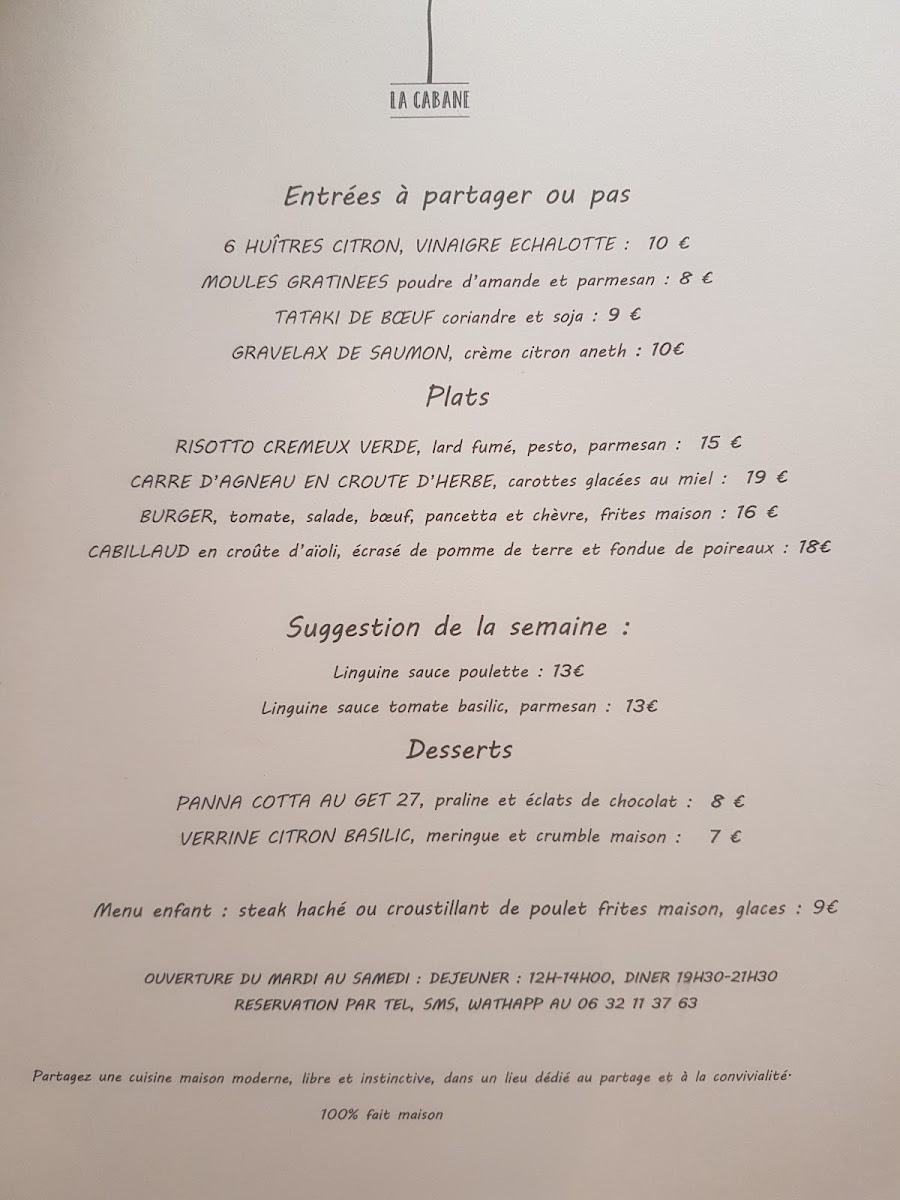 LA CABANE

Entrées à partager ou pas

6 HUÎTRES CITRON, VINAIGRE ECHALOTTE : 10 €

MOULES GRATINEES poudre d'amande et parmesan : 8 €

TATAKI DE BŒUF coriandre et soja : 9 €

GRAVELAX DE SAUMON, crème citron aneth : 10€

Plats

RISOTTO CREMEUX VERDE, lard fumé, pesto, parmesan : 15 €

CARRE D'AGNEAU EN CROUTE D'HERBE, carottes glacées au miel : 19 €

BURGER, tomate, salade, bœuf, pancetta et chèvre, frites maison : 16 €

CABILLAUD en croûte d'aïoli, écrasé de pomme de terre et fondue de poireaux : 18€

Suggestion de la semaine :

Linguine sauce poulette : 13€

Linguine sauce tomate basilic, parmesan : 13€

Desserts

PANNA COTTA AU GET 27, praline et éclats de chocolat : 8 €

VERRINE CITRON BASILIC, meringue et crumble maison : 7 €

Menu enfant : steak haché ou croustillant de poulet frites maison, glaces : 9€

OUVERTURE DU MARDI AU SAMEDI : DEJEUNER : 12H-14H00, DINER 19H30-21H30
RESERVATION PAR TEL, SMS, WATHAPP AU 06 32 11 37 63

Partagez une cuisine maison moderne, libre et instinctive, dans un lieu dédié au partage et à la convivialité.

100% fait maison